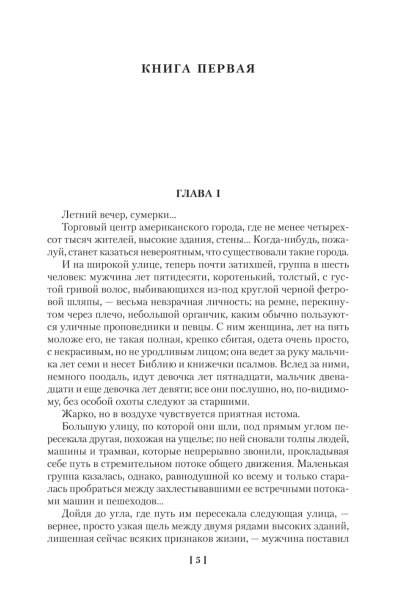 КНИГА ПЕРВАЯ

ГЛАВА I

Летний вечер, сумерки...

Торговый центр американского города, где не менее четырехсот тысяч жителей, высокие здания, стены... Когда-нибудь, пожалуй, станет казаться невероятным, что существовали такие города.

И на широкой улице, теперь почти затихшей, группа в шесть человек: мужчина лет пятидесяти, коротенький, толстый, с густой гривой волос, выбивающихся из-под круглой черной фетровой шляпы, — весьма невзрачная личность; на ремне, перекинутом через плечо, небольшой органчик, каким обычно пользуются уличные проповедники и певцы. С ним женщина, лет на пять моложе его, не такая полная, крепко сбитая, одета очень просто, с некрасивым, но не уродливым лицом; она ведет за руку мальчика лет семи и несет Библию и книжечки псалмов. Вслед за ними, немного поодаль, идут девочка лет пятнадцати, мальчик двенадцати и еще девочка лет девяти; все они послушно, но, по-видимому, без особой охоты следуют за старшими.

Жарко, но в воздухе чувствуется приятная истома.

Большую улицу, по которой они шли, под прямым углом пересекала другая, похожая на ущелье; по ней сновали толпы людей, машины и трамваи, которые непрерывно звонили, прокладывая себе путь в стремительном потоке общего движения. Маленькая группа казалась, однако, равнодушной ко всему и только старалась пробраться между захлестывавшими ее встречными потоками машин и пешеходов...

Дойдя до угла, где путь им пересекала следующая улица, — вернее, просто узкая щель между двумя рядами высоких зданий, лишенная сейчас всяких признаков жизни, — мужчина поставил

[ 5 ]